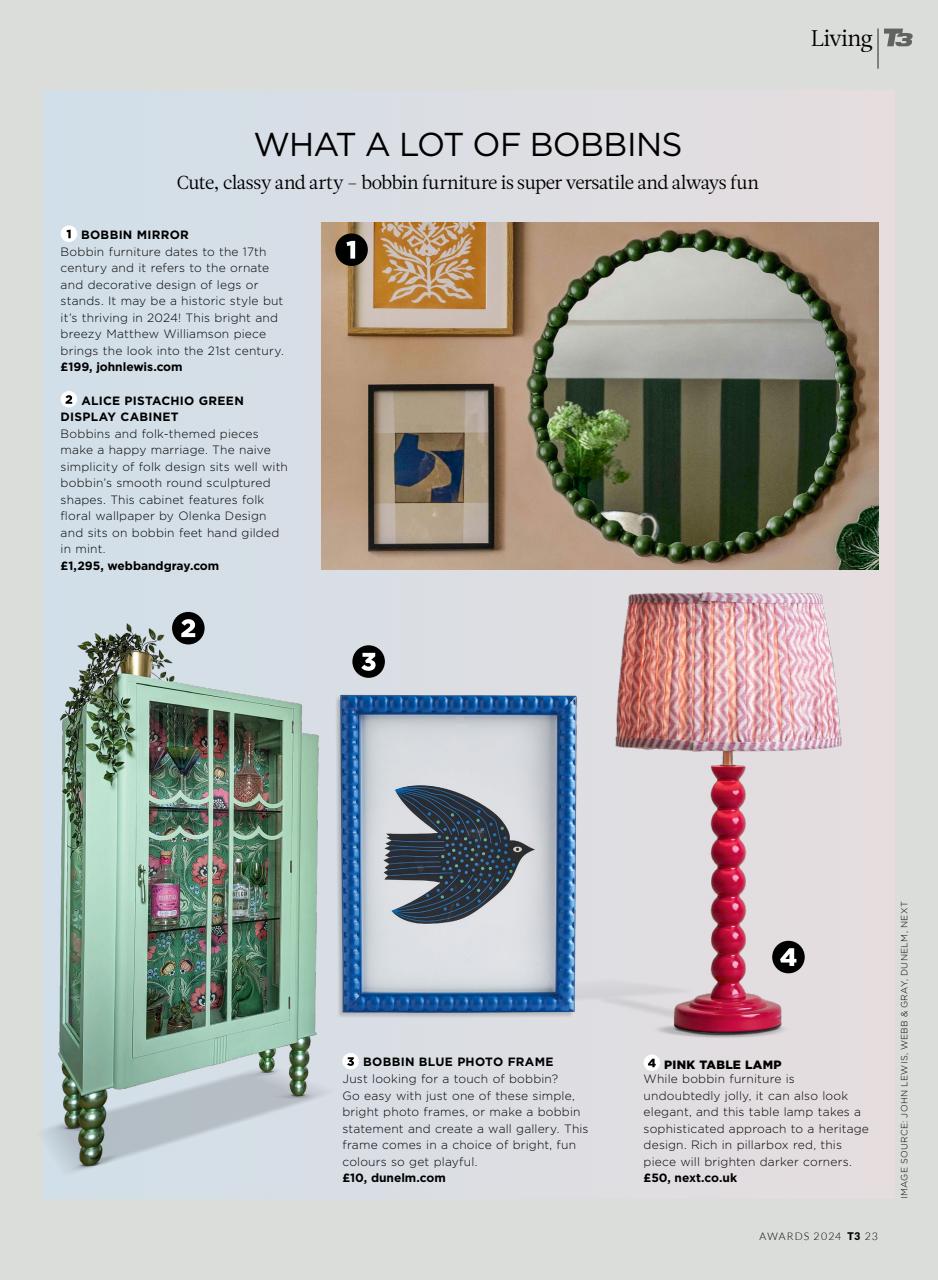 Living T3

WHAT A LOT OF BOBBINS

Cute, classy and arty – bobbin furniture is super versatile and always fun

1 BOBBIN MIRROR
Bobbin furniture dates to the 17th century and it refers to the ornate and decorative design of legs or stands. It may be a historic style but it's thriving in 2024! This bright and breezy Matthew Williamson piece brings the look into the 21st century.
£199, johnlewis.com

2 ALICE PISTACHIO GREEN DISPLAY CABINET
Bobbins and folk-themed pieces make a happy marriage. The naive simplicity of folk design sits well with bobbin's smooth round sculptured shapes. This cabinet features folk floral wallpaper by Olenka Design and sits on bobbin feet hand gilded in mint.
£1,295, webbandgray.com

1

2

3

4

3 BOBBIN BLUE PHOTO FRAME
Just looking for a touch of bobbin? Go easy with just one of these simple, bright photo frames, or make a bobbin statement and create a wall gallery. This frame comes in a choice of bright, fun colours so get playful.
£10, dunelm.com

4 PINK TABLE LAMP
While bobbin furniture is undoubtedly jolly, it can also look elegant, and this table lamp takes a sophisticated approach to a heritage design. Rich in pillarbox red, this piece will brighten darker corners.
£50, next.co.uk

IMAGE SOURCE: JOHN LEWIS, WEBB & GRAY, DUNELM, NEXT

AWARDS 2024 T3 23